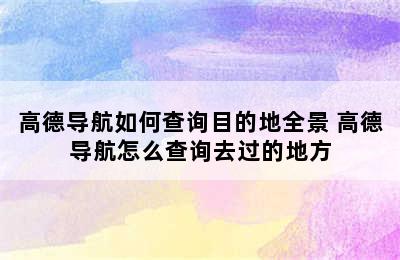 高德导航如何查询目的地全景 高德导航怎么查询去过的地方